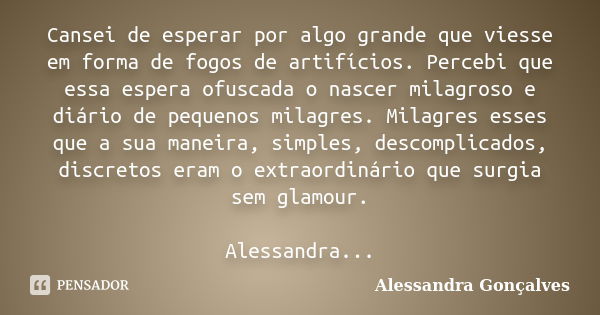 Cansei de esperar por algo grande que viesse em forma de fogos de artifícios. Percebi que essa espera ofuscada o nascer milagroso e diário de pequenos milagres. Milagres esses que a sua maneira, simples, descomplicados, discretos eram o extraordinário que surgia sem glamour.

Alessandra...

PENSADOR

Alessandra Gonçalves